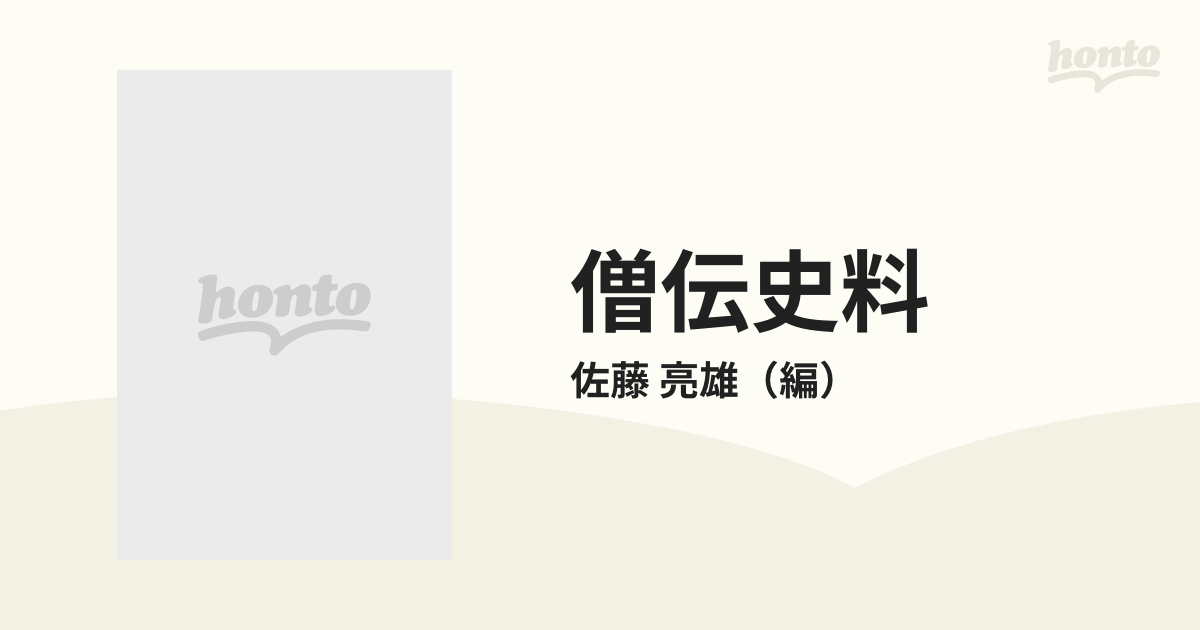 honto

honto

僧伝史料

佐藤 亮雄（編）